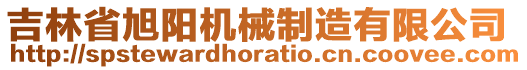 吉林省旭阳机械制造有限公司
http://spstewardhoratio.cn.coovee.com